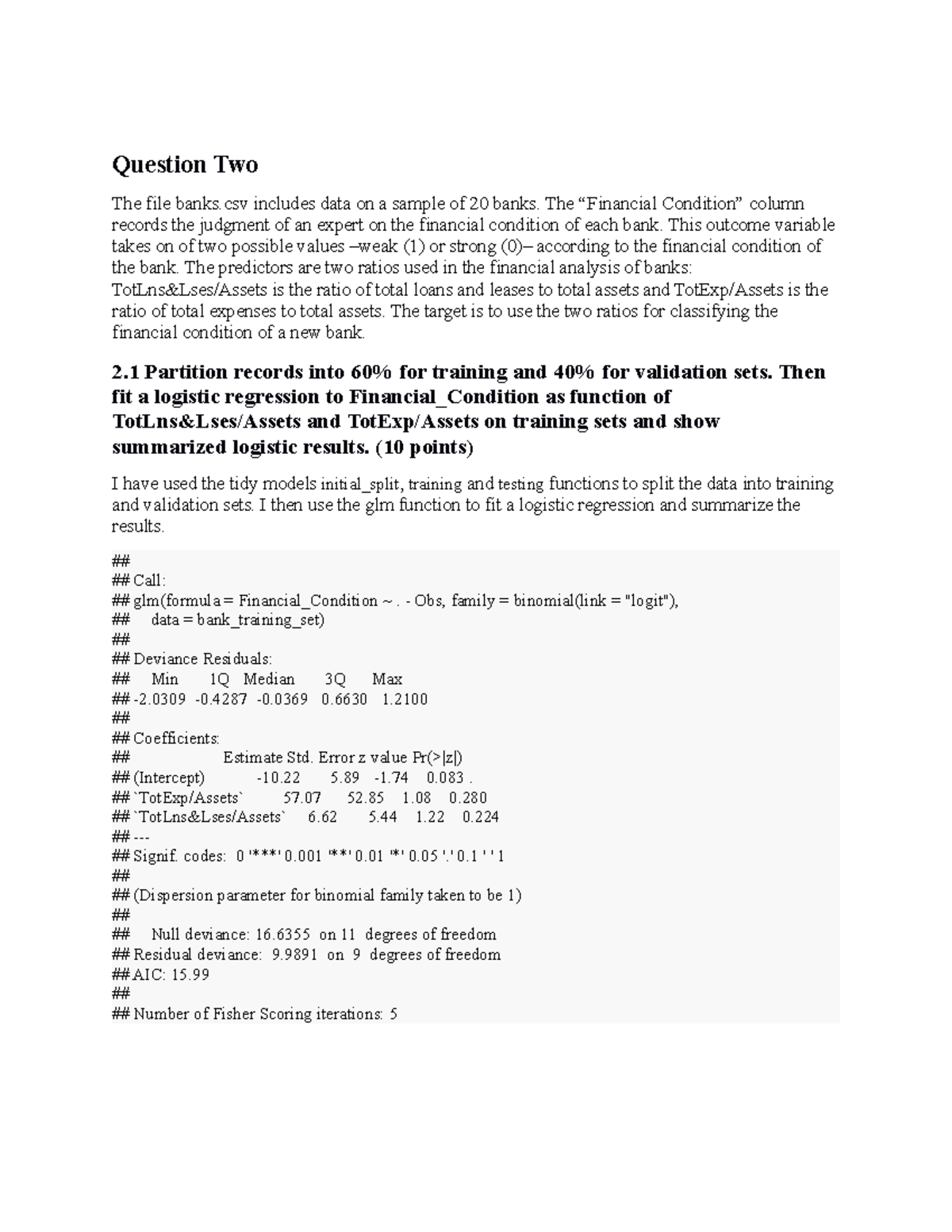 Question Two

The file banks.csv includes data on a sample of 20 banks. The “Financial Condition” column records the judgment of an expert on the financial condition of each bank. This outcome variable takes on of two possible values –weak (1) or strong (0)– according to the financial condition of the bank. The predictors are two ratios used in the financial analysis of banks: TotLns&Lses/Assets is the ratio of total loans and leases to total assets and TotExp/Assets is the ratio of total expenses to total assets. The target is to use the two ratios for classifying the financial condition of a new bank.

2.1 Partition records into 60% for training and 40% for validation sets. Then fit a logistic regression to Financial_Condition as function of TotLns&Lses/Assets and TotExp/Assets on training sets and show summarized logistic results. (10 points)

I have used the tidy models initial_split, training and testing functions to split the data into training and validation sets. I then use the glm function to fit a logistic regression and summarize the results.

##
## Call:
## glm(formula = Financial_Condition ~ . - Obs, family = binomial(link = "logit"),
## data = bank_training_set)
##
## Deviance Residuals:
## Min 1Q Median 3Q Max
## -2.0309 -0.4287 -0.0369 0.6630 1.2100
##
## Coefficients:
## Estimate Std. Error z value Pr(>|z|)
## (Intercept) -10.22 5.89 -1.74 0.083 .
## `TotExp/Assets` 57.07 52.85 1.08 0.280
## `TotLns&Lses/Assets` 6.62 5.44 1.22 0.224
## ---
## Signif. codes: 0 '***' 0.001 '**' 0.01 '*' 0.05 '.' 0.1 ' ' 1
##
## (Dispersion parameter for binomial family taken to be 1)
##
## Null deviance: 16.6355 on 11 degrees of freedom
## Residual deviance: 9.9891 on 9 degrees of freedom
## AIC: 15.99
##
## Number of Fisher Scoring iterations: 5